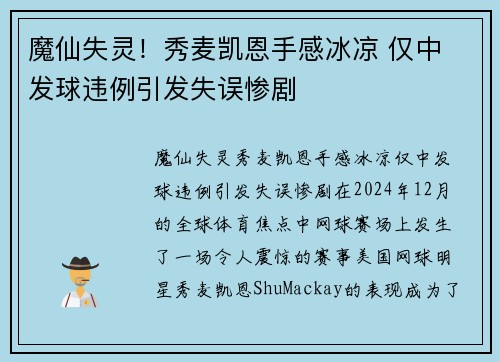 魔仙失灵！秀麦凯恩手感冰凉 仅中发球违例引发失误惨剧

魔仙失灵秀麦凯恩手感冰凉仅中发球违例引发失误惨剧在2024年12月的全球体育焦点中网球赛场上发生了一场令人震惊的赛事美国网球明星秀麦凯恩ShuMackay的表现成为了